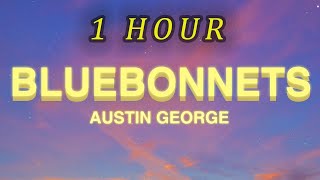 1 HOUR

BLUEBONNETS

AUSTIN GEORGE